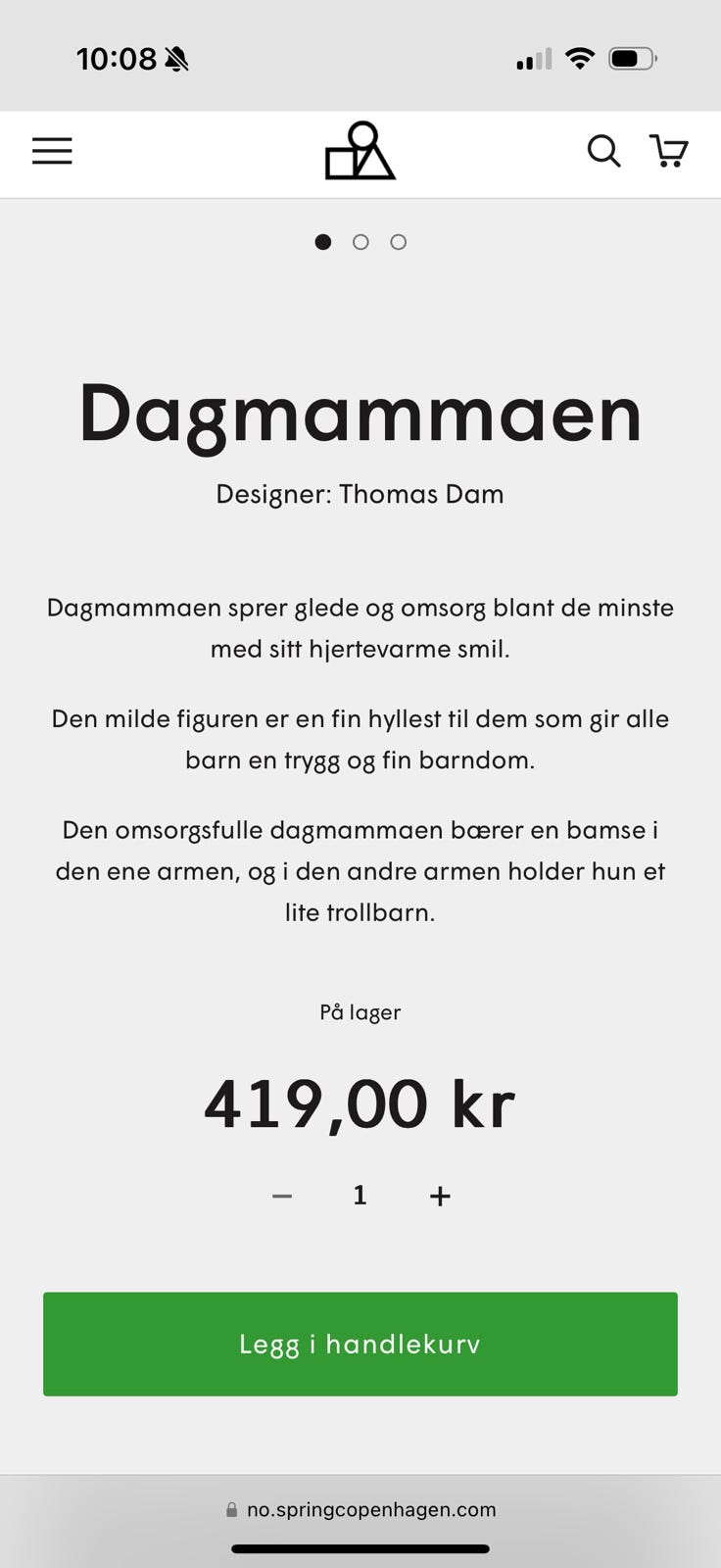 10:08

Dagmammaen

Designer: Thomas Dam

Dagmammaen sprer glede og omsorg blant de minste med sitt hjertevarme smil.

Den milde figuren er en fin hyllest til dem som gir alle barn en trygg og fin barndom.

Den omsorgsfulle dagmammaen bærer en bamse i den ene armen, og i den andre armen holder hun et lite trollbarn.

På lager

419,00 kr

− 1 +

Legg i handlekurv

no.springcopenhagen.com